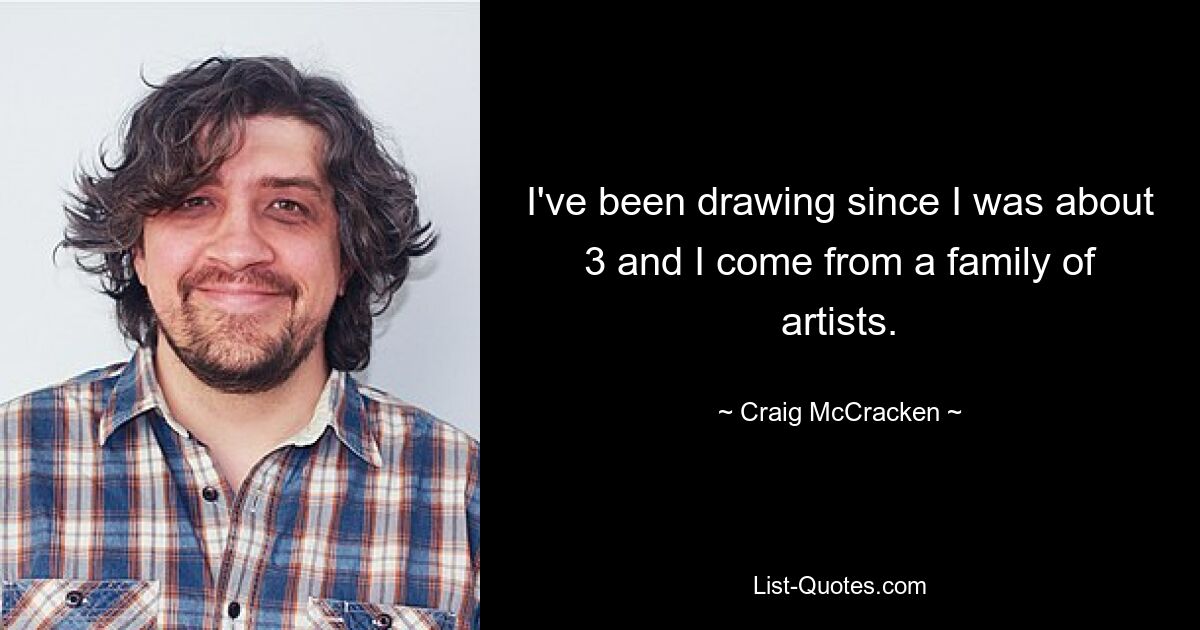 I've been drawing since I was about 3 and I come from a family of artists.

~ Craig McCracken ~

List-Quotes.com